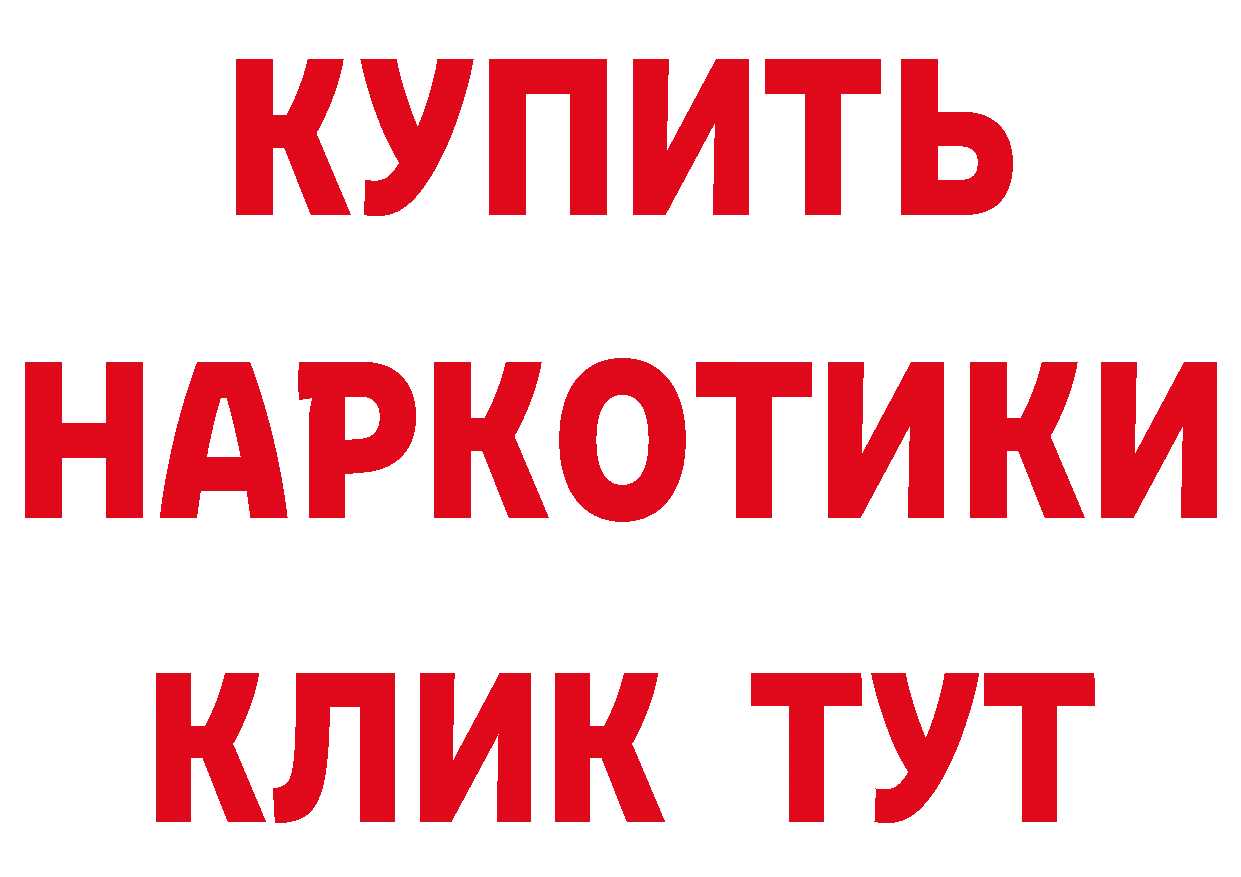 КУПИТЬ НАРКОТИКИ КЛИК ТУТ